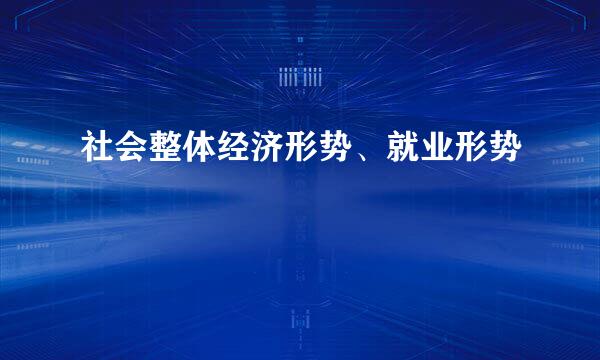 社会整体经济形势、就业形势